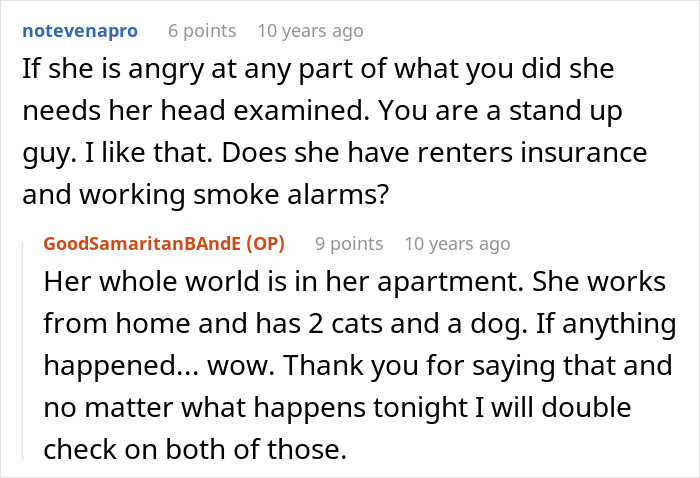 notevenapro 6 points 10 years ago

If she is angry at any part of what you did she needs her head examined. You are a stand up guy. I like that. Does she have renters insurance and working smoke alarms?

GoodSamaritanBAndE (OP) 9 points 10 years ago

Her whole world is in her apartment. She works from home and has 2 cats and a dog. If anything happened... wow. Thank you for saying that and no matter what happens tonight I will double check on both of those.